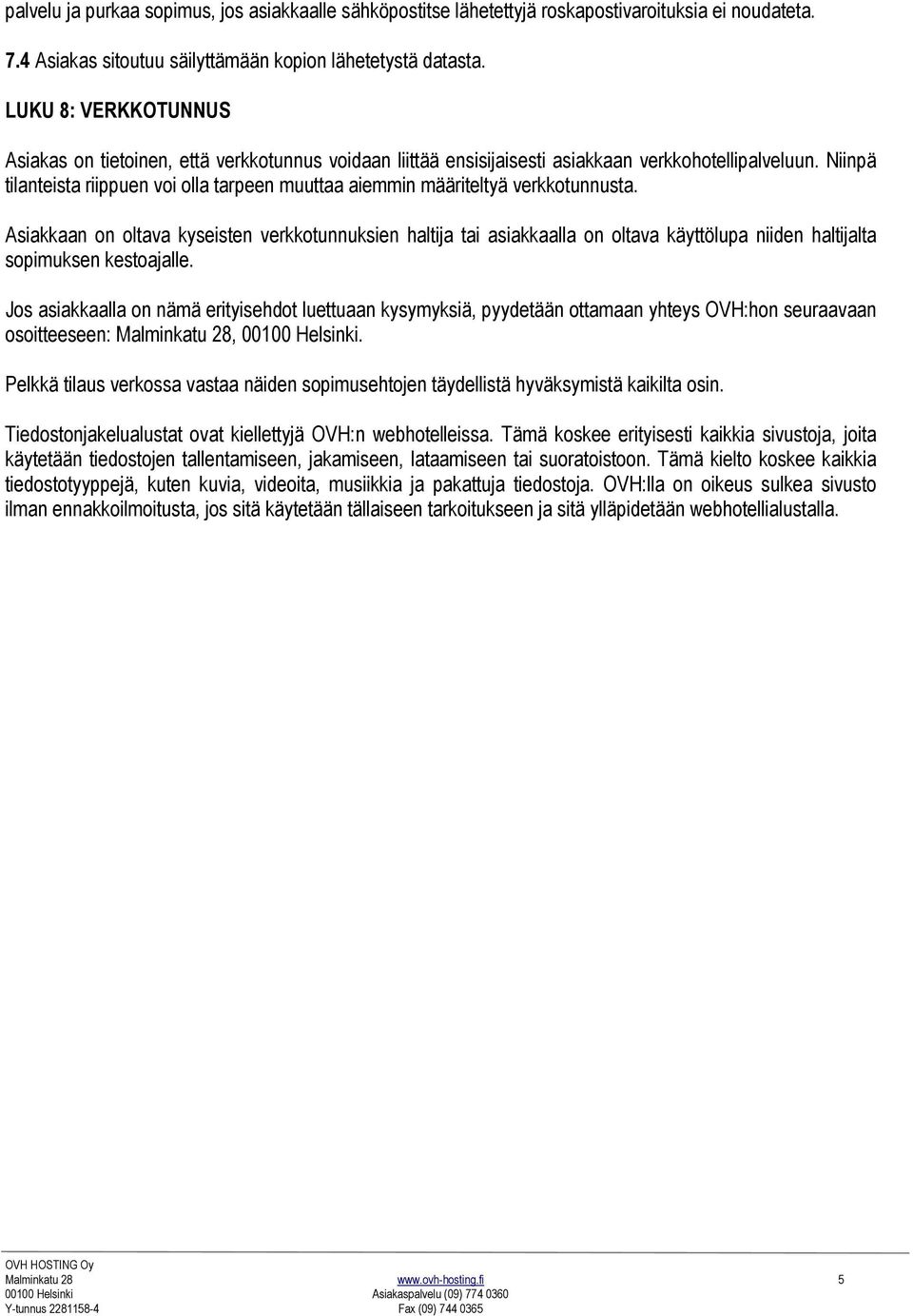 palvelu ja purkaa sopimus, jos asiakkaalle sähköpostitse lähetettyjä roskapostivaroituksia ei noudateta.

7.4 Asiakas sitoutuu säilyttämään kopion lähetetystä datasta.

LUKU 8: VERKKOTUNNUS

Asiakas on tietoinen, että verkkotunnus voidaan liittää ensisijaisesti asiakkaan verkkohotellipalveluun. Niinpä tilanteista riippuen voi olla tarpeen muuttaa aiemmin määriteltyä verkkotunnusta.

Asiakkaan on oltava kyseisten verkkotunnuksien haltija tai asiakkaalla on oltava käyttölupa niiden haltijalta sopimuksen kestoajalle.

Jos asiakkaalla on nämä erityisehdot luettuaan kysymyksiä, pyydetään ottamaan yhteys OVH:hon seuraavaan osoitteeseen: Malminkatu 28, 00100 Helsinki.

Pelkkä tilaus verkossa vastaa näiden sopimusehtojen täydellistä hyväksymistä kaikilta osin.

Tiedostonjakelualustat ovat kiellettyjä OVH:n webhotelleissa. Tämä koskee erityisesti kaikkia sivustoja, joita käytetään tiedostojen tallentamiseen, jakamiseen, lataamiseen tai suoratoistoon. Tämä kielto koskee kaikkia tiedostotyyppejä, kuten kuvia, videoita, musiikkia ja pakattuja tiedostoja. OVH:lla on oikeus sulkea sivusto ilman ennakkoilmoitusta, jos sitä käytetään tällaiseen tarkoitukseen ja sitä ylläpidetään webhotellialustalla.

OVH HOSTING Oy
Malminkatu 28
00100 Helsinki
Y-tunnus 2281158-4

www.ovh-hosting.fi
Asiakaspalvelu (09) 774 0360
Fax (09) 744 0365

5